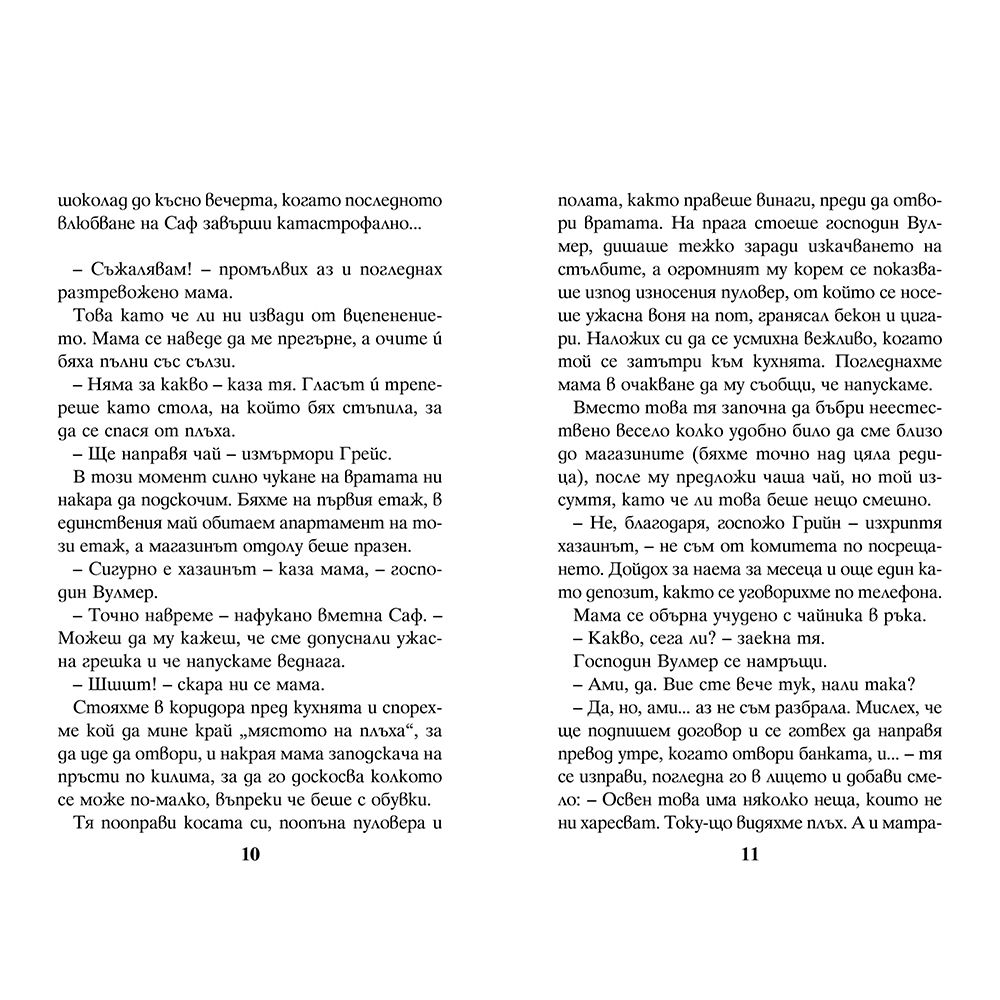 шоколад до късно вечерта, когато последното влюбване на Саф завърши катастрофално...

– Съжалявам! – промълвих аз и погледнах разтревожено мама.

Това като че ли ни извади от вцепенението. Мама се наведе да ме прегърне, а очите ѝ бяха пълни със сълзи.

– Няма за какво – каза тя. Гласът ѝ трепереше като стола, на който бях стъпила, за да се спася от плъха.

– Ще направя чай – измърмори Грейс.

В този момент силно чукане на вратата ни накара да подскочим. Бяхме на първия етаж, в единствения май обитаем апартамент на този етаж, а магазинът отдолу беше празен.

– Сигурно е хазаинът – каза мама, – господин Вулмер.

– Точно навреме – нафукано вметна Саф. – Можеш да му кажеш, че сме допуснали ужасна грешка и че напускаме веднага.

– Шшшт! – скара ни се мама.

Стояхме в коридора пред кухнята и спорехме кой да мине край „мястото на плъха“, за да иде да отвори, и накрая мама заподскача на пръсти по килима, за да го докосва колкото се може по-малко, въпреки че беше с обувки.

Тя пооправи косата си, поопъна пуловера и

10

полата, както правеше винаги, преди да отвори вратата. На прага стоеше господин Вулмер, дишаше тежко заради изкачването на стълбите, а огромният му корем се показваше изпод износения пуловер, от който се носеше ужасна воня на пот, гранясал бекон и цигари. Наложих си да се усмихна вежливо, когато той се затътри към кухнята. Погледнахме мама в очакване да му съобщи, че напускаме.

Вместо това тя започна да бъбри неестествено весело колко удобно било да сме близо до магазините (бяхме точно над цяла редица), после му предложи чаша чай, но той изсумтя, като че ли това беше нещо смешно.

– Не, благодаря, госпожо Грийн – изхриптя хазаинът, – не съм от комитета по посрещането. Дойдох за наема за месеца и още един като депозит, както се уговорихме по телефона.

Мама се обърна учудено с чайника в ръка.

– Какво, сега ли? – заекна тя.

Господин Вулмер се намръщи.

– Ами, да. Вие сте вече тук, нали така?

– Да, но, ами... аз не съм разбрала. Мислех, че ще подпишем договор и се готвех да направя превод утре, когато отвори банката, и... – тя се изправи, погледна го в лицето и добави смело: – Освен това има няколко неща, които не ни харесват. Току-що видяхме плъх. А и матра-

11